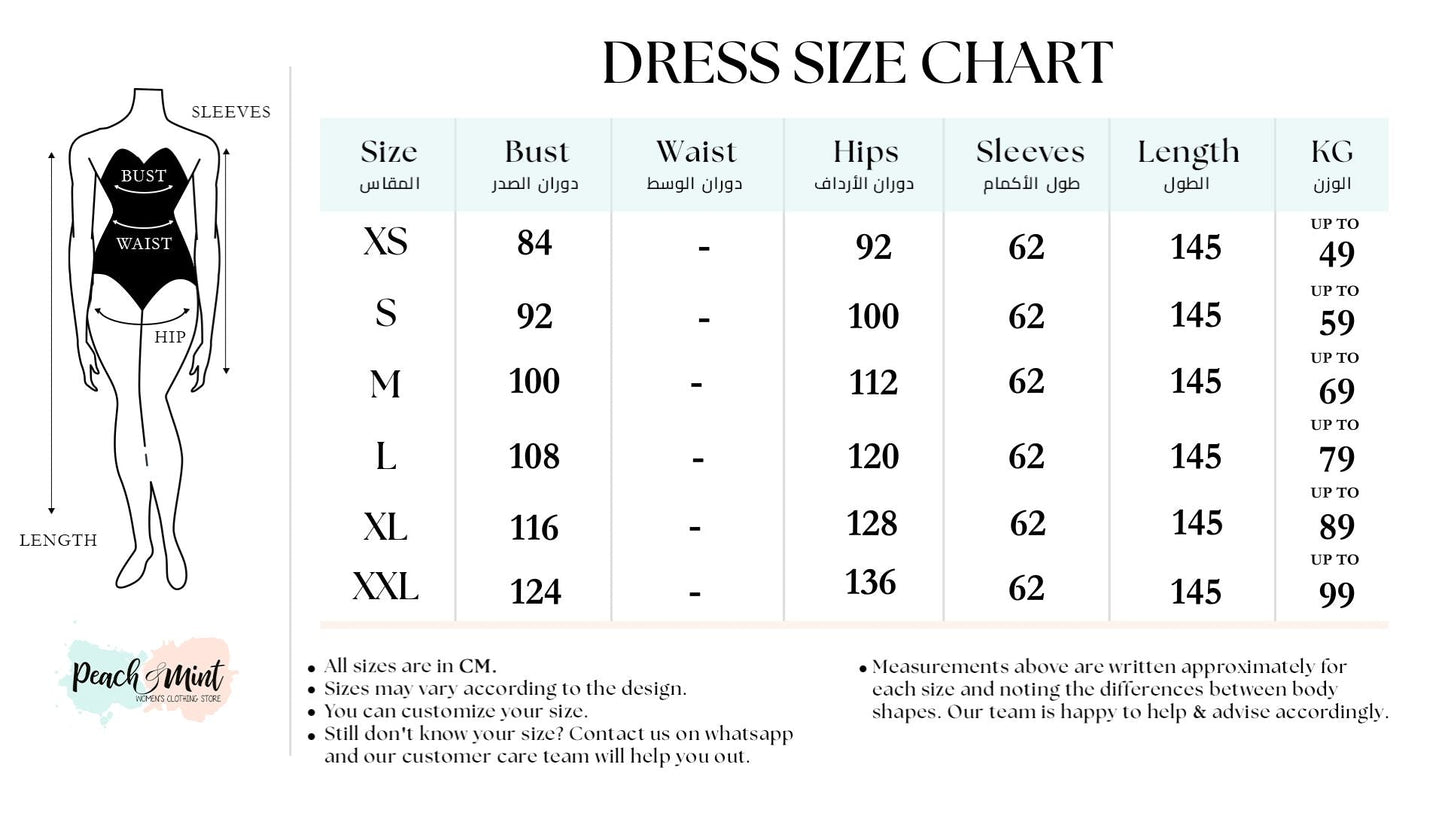 SLEEVES
BUST
WAIST
HIP
LENGTH

Peach & Mint
WOMEN'S CLOTHING STORE

DRESS SIZE CHART

| Size المقاس | Bust دوران الصدر | Waist دوران الوسط | Hips دوران الأرداف | Sleeves طول الأكمام | Length الطول | KG الوزن |
|---|---|---|---|---|---|---|
| XS | 84 | - | 92 | 62 | 145 | UP TO 49 |
| S | 92 | - | 100 | 62 | 145 | UP TO 59 |
| M | 100 | - | 112 | 62 | 145 | UP TO 69 |
| L | 108 | - | 120 | 62 | 145 | UP TO 79 |
| XL | 116 | - | 128 | 62 | 145 | UP TO 89 |
| XXL | 124 | - | 136 | 62 | 145 | UP TO 99 |

• All sizes are in CM.
• Sizes may vary according to the design.
• You can customize your size.
• Still don't know your size? Contact us on whatsapp and our customer care team will help you out.

• Measurements above are written approximately for each size and noting the differences between body shapes. Our team is happy to help & advise accordingly.